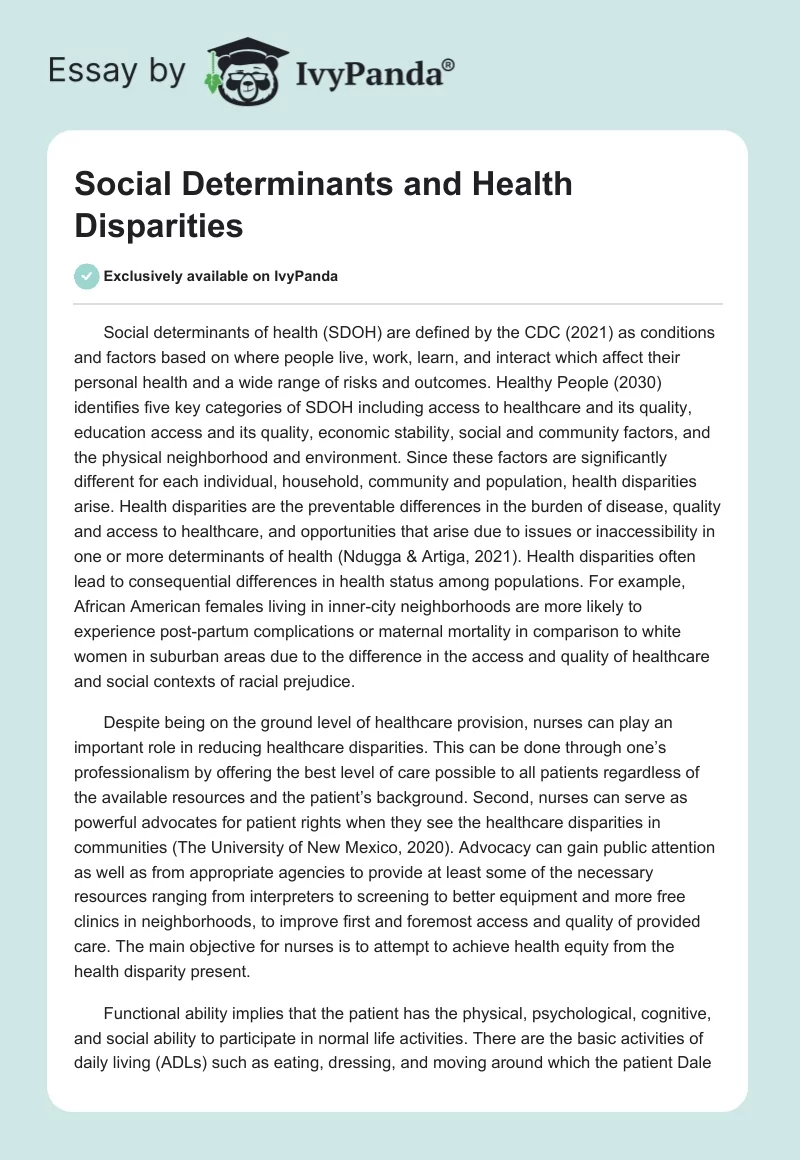 Essay by IvyPanda®

Social Determinants and Health Disparities

Exclusively available on IvyPanda

Social determinants of health (SDOH) are defined by the CDC (2021) as conditions and factors based on where people live, work, learn, and interact which affect their personal health and a wide range of risks and outcomes. Healthy People (2030) identifies five key categories of SDOH including access to healthcare and its quality, education access and its quality, economic stability, social and community factors, and the physical neighborhood and environment. Since these factors are significantly different for each individual, household, community and population, health disparities arise. Health disparities are the preventable differences in the burden of disease, quality and access to healthcare, and opportunities that arise due to issues or inaccessibility in one or more determinants of health (Ndugga & Artiga, 2021). Health disparities often lead to consequential differences in health status among populations. For example, African American females living in inner-city neighborhoods are more likely to experience post-partum complications or maternal mortality in comparison to white women in suburban areas due to the difference in the access and quality of healthcare and social contexts of racial prejudice.

Despite being on the ground level of healthcare provision, nurses can play an important role in reducing healthcare disparities. This can be done through one's professionalism by offering the best level of care possible to all patients regardless of the available resources and the patient's background. Second, nurses can serve as powerful advocates for patient rights when they see the healthcare disparities in communities (The University of New Mexico, 2020). Advocacy can gain public attention as well as from appropriate agencies to provide at least some of the necessary resources ranging from interpreters to screening to better equipment and more free clinics in neighborhoods, to improve first and foremost access and quality of provided care. The main objective for nurses is to attempt to achieve health equity from the health disparity present.

Functional ability implies that the patient has the physical, psychological, cognitive, and social ability to participate in normal life activities. There are the basic activities of daily living (ADLs) such as eating, dressing, and moving around which the patient Dale